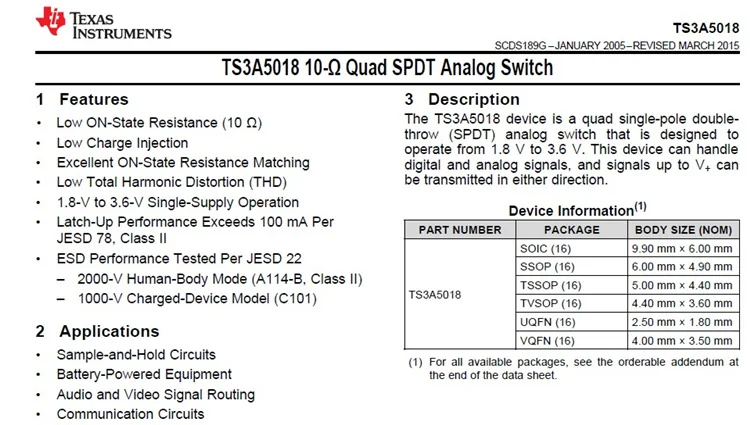 TEXAS INSTRUMENTS

TS3A5018

SCDS189G – JANUARY 2005 – REVISED MARCH 2015

TS3A5018 10-Ω Quad SPDT Analog Switch

1 Features

• Low ON-State Resistance (10 Ω)
• Low Charge Injection
• Excellent ON-State Resistance Matching
• Low Total Harmonic Distortion (THD)
• 1.8-V to 3.6-V Single-Supply Operation
• Latch-Up Performance Exceeds 100 mA Per JESD 78, Class II
• ESD Performance Tested Per JESD 22
– 2000-V Human-Body Mode (A114-B, Class II)
– 1000-V Charged-Device Model (C101)

2 Applications

• Sample-and-Hold Circuits
• Battery-Powered Equipment
• Audio and Video Signal Routing
• Communication Circuits

3 Description

The TS3A5018 device is a quad single-pole double-throw (SPDT) analog switch that is designed to operate from 1.8 V to 3.6 V. This device can handle digital and analog signals, and signals up to $V_+$ can be transmitted in either direction.

Device Information$^{(1)}$

| PART NUMBER | PACKAGE | BODY SIZE (NOM) |
|---|---|---|
| TS3A5018 | SOIC (16) | 9.90 mm × 6.00 mm |
| | SSOP (16) | 6.00 mm × 4.90 mm |
| | TSSOP (16) | 5.00 mm × 4.40 mm |
| | TVSOP (16) | 4.40 mm × 3.60 mm |
| | UQFN (16) | 2.50 mm × 1.80 mm |
| | VQFN (16) | 4.00 mm × 3.50 mm |

(1) For all available packages, see the orderable addendum at the end of the data sheet.